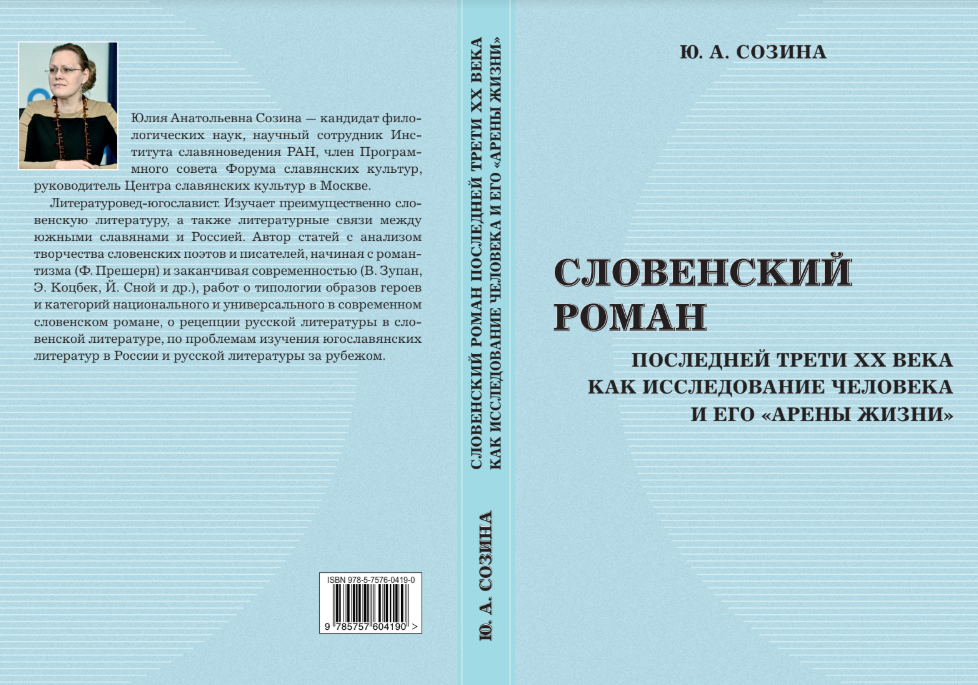 Юлия Анатольевна Созина — кандидат филологических наук, научный сотрудник Института славяноведения РАН, член Программного совета Форума славянских культур, руководитель Центра славянских культур в Москве.

Литературовед-югославист. Изучает преимущественно словенскую литературу, а также литературные связи между южными славянами и Россией. Автор статей с анализом творчества словенских поэтов и писателей, начиная с романтизма (Ф. Прешерн) и заканчивая современностью (В. Зупан, Э. Коцбек, Й. Сной и др.), работ о типологии образов героев и категорий национального и универсального в современном словенском романе, о рецепции русской литературы в словенской литературе, по проблемам изучения югославянских литератур в России и русской литературы за рубежом.

ISBN 978-5-7576-0419-0

9 785757 604190 >

Ю. А. СОЗИНА СЛОВЕНСКИЙ РОМАН ПОСЛЕДНЕЙ ТРЕТИ XX ВЕКА КАК ИССЛЕДОВАНИЕ ЧЕЛОВЕКА И ЕГО «АРЕНЫ ЖИЗНИ»

Ю. А. СОЗИНА

СЛОВЕНСКИЙ РОМАН

ПОСЛЕДНЕЙ ТРЕТИ XX ВЕКА КАК ИССЛЕДОВАНИЕ ЧЕЛОВЕКА И ЕГО «АРЕНЫ ЖИЗНИ»